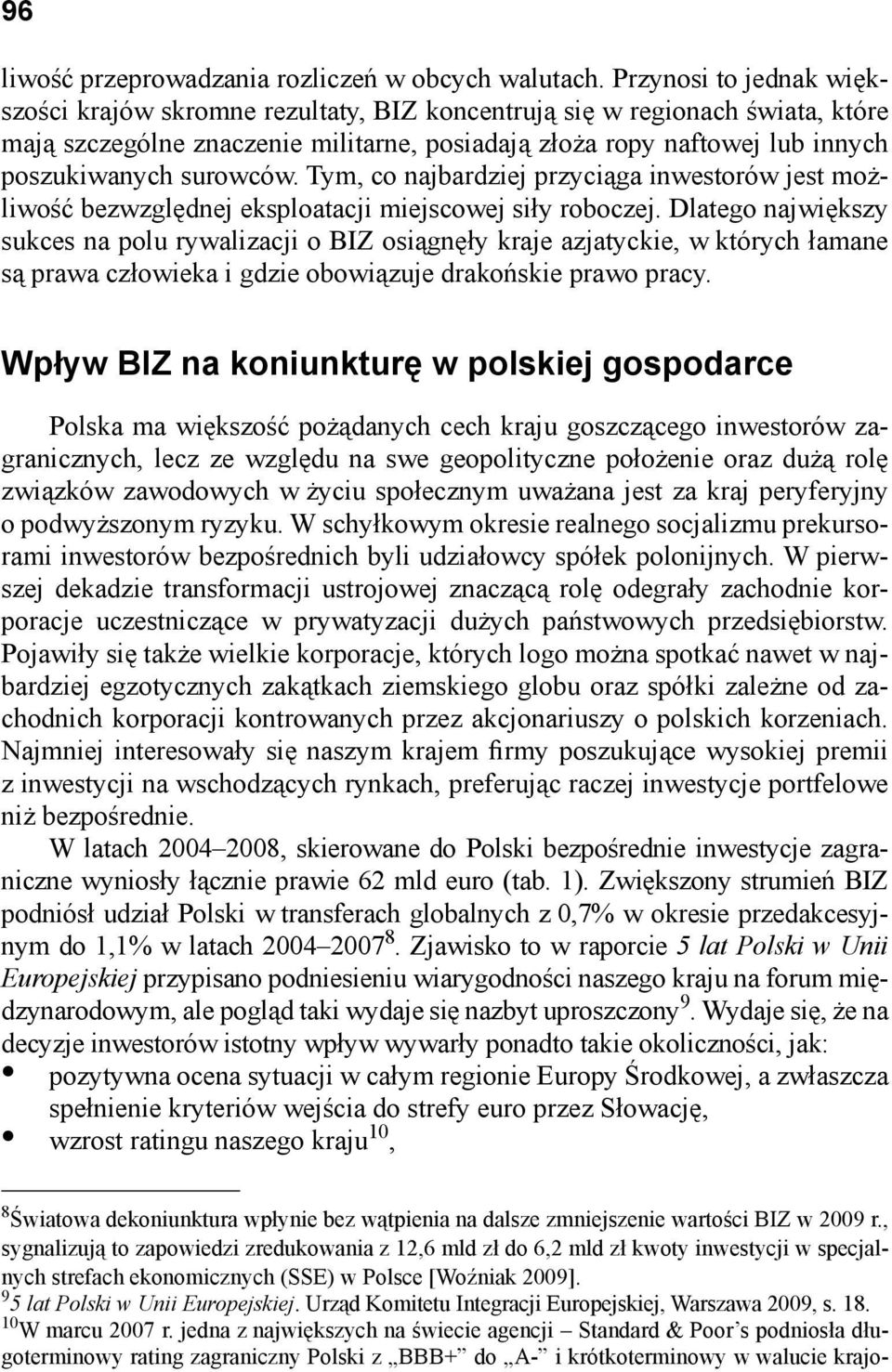 96

liwość przeprowadzania rozliczeń w obcych walutach. Przynosi to jednak większości krajów skromne rezultaty, BIZ koncentrują się w regionach świata, które mają szczególne znaczenie militarne, posiadają złoża ropy naftowej lub innych poszukiwanych surowców. Tym, co najbardziej przyciąga inwestorów jest możliwość bezwzględnej eksploatacji miejscowej siły roboczej. Dlatego największy sukces na polu rywalizacji o BIZ osiągnęły kraje azjatyckie, w których łamane są prawa człowieka i gdzie obowiązuje drakońskie prawo pracy.

Wpływ BIZ na koniunkturę w polskiej gospodarce

Polska ma większość pożądanych cech kraju goszczącego inwestorów zagranicznych, lecz ze względu na swe geopolityczne położenie oraz dużą rolę związków zawodowych w życiu społecznym uważana jest za kraj peryferyjny o podwyższonym ryzyku. W schyłkowym okresie realnego socjalizmu prekursorami inwestorów bezpośrednich byli udziałowcy spółek polonijnych. W pierwszej dekadzie transformacji ustrojowej znaczącą rolę odegrały zachodnie korporacje uczestniczące w prywatyzacji dużych państwowych przedsiębiorstw. Pojawiły się także wielkie korporacje, których logo można spotkać nawet w najbardziej egzotycznych zakątkach ziemskiego globu oraz spółki zależne od zachodnich korporacji kontrowanych przez akcjonariuszy o polskich korzeniach. Najmniej interesowały się naszym krajem firmy poszukujące wysokiej premii z inwestycji na wschodzących rynkach, preferując raczej inwestycje portfelowe niż bezpośrednie.

W latach 2004–2008, skierowane do Polski bezpośrednie inwestycje zagraniczne wyniosły łącznie prawie 62 mld euro (tab. 1). Zwiększony strumień BIZ podniósł udział Polski w transferach globalnych z 0,7% w okresie przedakcesyjnym do 1,1% w latach 2004–2007$^{8}$. Zjawisko to w raporcie 5 lat Polski w Unii Europejskiej przypisano podniesieniu wiarygodności naszego kraju na forum międzynarodowym, ale pogląd taki wydaje się nazbyt uproszczony$^{9}$. Wydaje się, że na decyzje inwestorów istotny wpływ wywarły ponadto takie okoliczności, jak:
• pozytywna ocena sytuacji w całym regionie Europy Środkowej, a zwłaszcza spełnienie kryteriów wejścia do strefy euro przez Słowację,
• wzrost ratingu naszego kraju$^{10}$,

$^{8}$Światowa dekoniunktura wpłynie bez wątpienia na dalsze zmniejszenie wartości BIZ w 2009 r., sygnalizują to zapowiedzi zredukowania z 12,6 mld zł do 6,2 mld zł kwoty inwestycji w specjalnych strefach ekonomicznych (SSE) w Polsce [Woźniak 2009].
$^{9}$5 lat Polski w Unii Europejskiej. Urząd Komitetu Integracji Europejskiej, Warszawa 2009, s. 18.
$^{10}$W marcu 2007 r. jedna z największych na świecie agencji – Standard & Poor’s podniosła długoterminowy rating zagraniczny Polski z „BBB+” do „A-” i krótkoterminowy w walucie krajo-